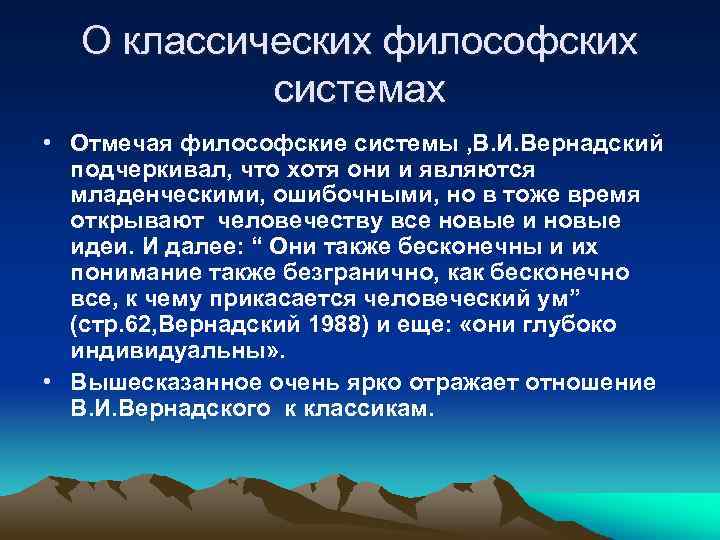 О классических философских системах

• Отмечая философские системы ,В.И.Вернадский подчеркивал, что хотя они и являются младенческими, ошибочными, но в тоже время открывают  человечеству все новые и новые идеи. И далее: “ Они также бесконечны и их понимание также безгранично, как бесконечно все, к чему прикасается человеческий ум” (стр.62,Вернадский 1988) и еще: «они глубоко индивидуальны».

• Вышесказанное очень ярко отражает отношение В.И.Вернадского  к классикам.